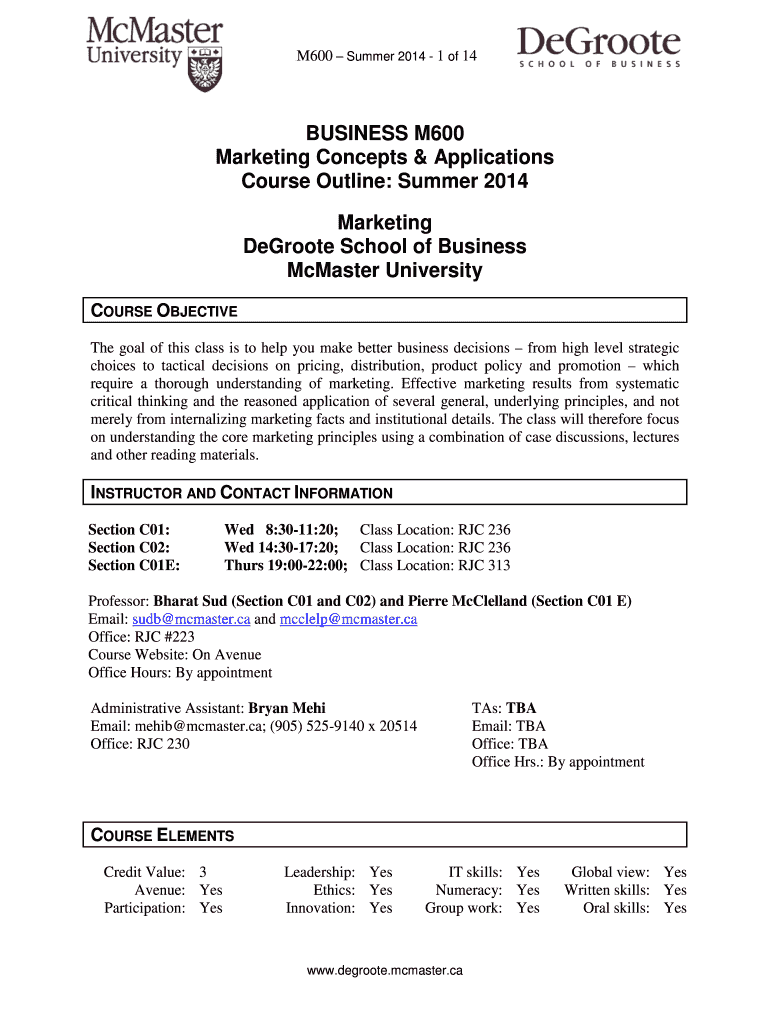 McMaster University

M600 – Summer 2014 - 1 of 14

DeGroote SCHOOL OF BUSINESS

BUSINESS M600
Marketing Concepts & Applications
Course Outline: Summer 2014

Marketing
DeGroote School of Business
McMaster University

COURSE OBJECTIVE

The goal of this class is to help you make better business decisions – from high level strategic choices to tactical decisions on pricing, distribution, product policy and promotion – which require a thorough understanding of marketing. Effective marketing results from systematic critical thinking and the reasoned application of several general, underlying principles, and not merely from internalizing marketing facts and institutional details. The class will therefore focus on understanding the core marketing principles using a combination of case discussions, lectures and other reading materials.

INSTRUCTOR AND CONTACT INFORMATION

| | | |
|---|---|---|
| Section C01: | Wed 8:30-11:20; | Class Location: RJC 236 |
| Section C02: | Wed 14:30-17:20; | Class Location: RJC 236 |
| Section C01E: | Thurs 19:00-22:00; | Class Location: RJC 313 |

Professor: Bharat Sud (Section C01 and C02) and Pierre McClelland (Section C01 E)
Email: sudb@mcmaster.ca and mcclelp@mcmaster.ca
Office: RJC #223
Course Website: On Avenue
Office Hours: By appointment

Administrative Assistant: Bryan Mehi
Email: mehib@mcmaster.ca; (905) 525-9140 x 20514
Office: RJC 230

TAs: TBA
Email: TBA
Office: TBA
Office Hrs.: By appointment

COURSE ELEMENTS

| | | | | | | | |
|---|---|---|---|---|---|---|---|
| Credit Value: | 3 | Leadership: | Yes | IT skills: | Yes | Global view: | Yes |
| Avenue: | Yes | Ethics: | Yes | Numeracy: | Yes | Written skills: | Yes |
| Participation: | Yes | Innovation: | Yes | Group work: | Yes | Oral skills: | Yes |

www.degroote.mcmaster.ca